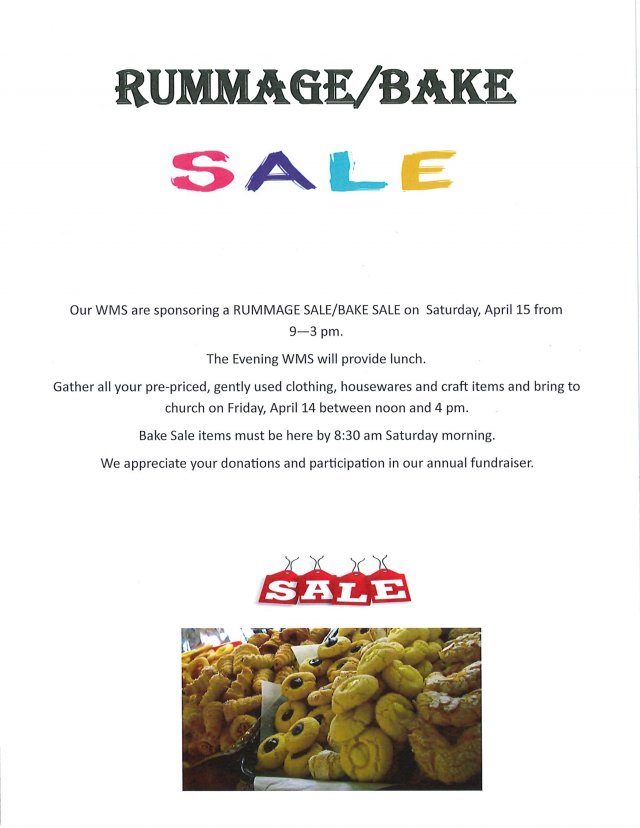 RUMMAGE/BAKE

SALE

Our WMS are sponsoring a RUMMAGE SALE/BAKE SALE on Saturday, April 15 from 9—3 pm.

The Evening WMS will provide lunch.

Gather all your pre-priced, gently used clothing, housewares and craft items and bring to church on Friday, April 14 between noon and 4 pm.

Bake Sale items must be here by 8:30 am Saturday morning.

We appreciate your donations and participation in our annual fundraiser.

SALE